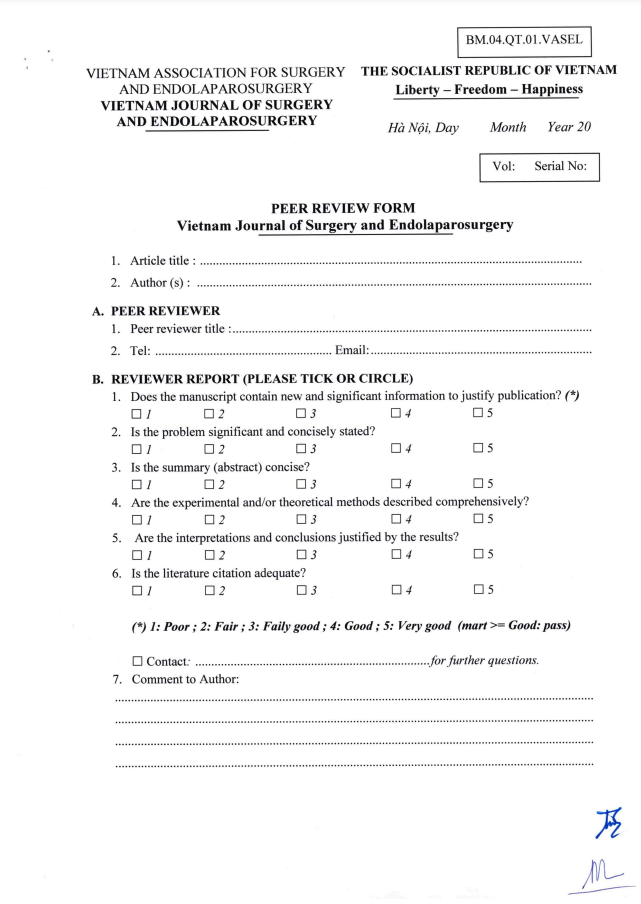 BM.04.QT.01.VASEL

VIETNAM ASSOCIATION FOR SURGERY AND ENDOLAPAROSURGERY
VIETNAM JOURNAL OF SURGERY AND ENDOLAPAROSURGERY

THE SOCIALIST REPUBLIC OF VIETNAM
Liberty – Freedom – Happiness

Hà Nội, Day Month Year 20

Vol: Serial No:

PEER REVIEW FORM
Vietnam Journal of Surgery and Endolaparosurgery

1. Article title : ____
2. Author (s) : ____

A. PEER REVIEWER
1. Peer reviewer title : ____
2. Tel: ____ Email: ____

B. REVIEWER REPORT (PLEASE TICK OR CIRCLE)
1. Does the manuscript contain new and significant information to justify publication? (*)
☐ 1 ☐ 2 ☐ 3 ☐ 4 ☐ 5
2. Is the problem significant and concisely stated?
☐ 1 ☐ 2 ☐ 3 ☐ 4 ☐ 5
3. Is the summary (abstract) concise?
☐ 1 ☐ 2 ☐ 3 ☐ 4 ☐ 5
4. Are the experimental and/or theoretical methods described comprehensively?
☐ 1 ☐ 2 ☐ 3 ☐ 4 ☐ 5
5. Are the interpretations and conclusions justified by the results?
☐ 1 ☐ 2 ☐ 3 ☐ 4 ☐ 5
6. Is the literature citation adequate?
☐ 1 ☐ 2 ☐ 3 ☐ 4 ☐ 5

(*) 1: Poor ; 2: Fair ; 3: Faily good ; 4: Good ; 5: Very good (mart >= Good: pass)

☐ Contact: ____ for further questions.
7. Comment to Author:
____
____
____
____